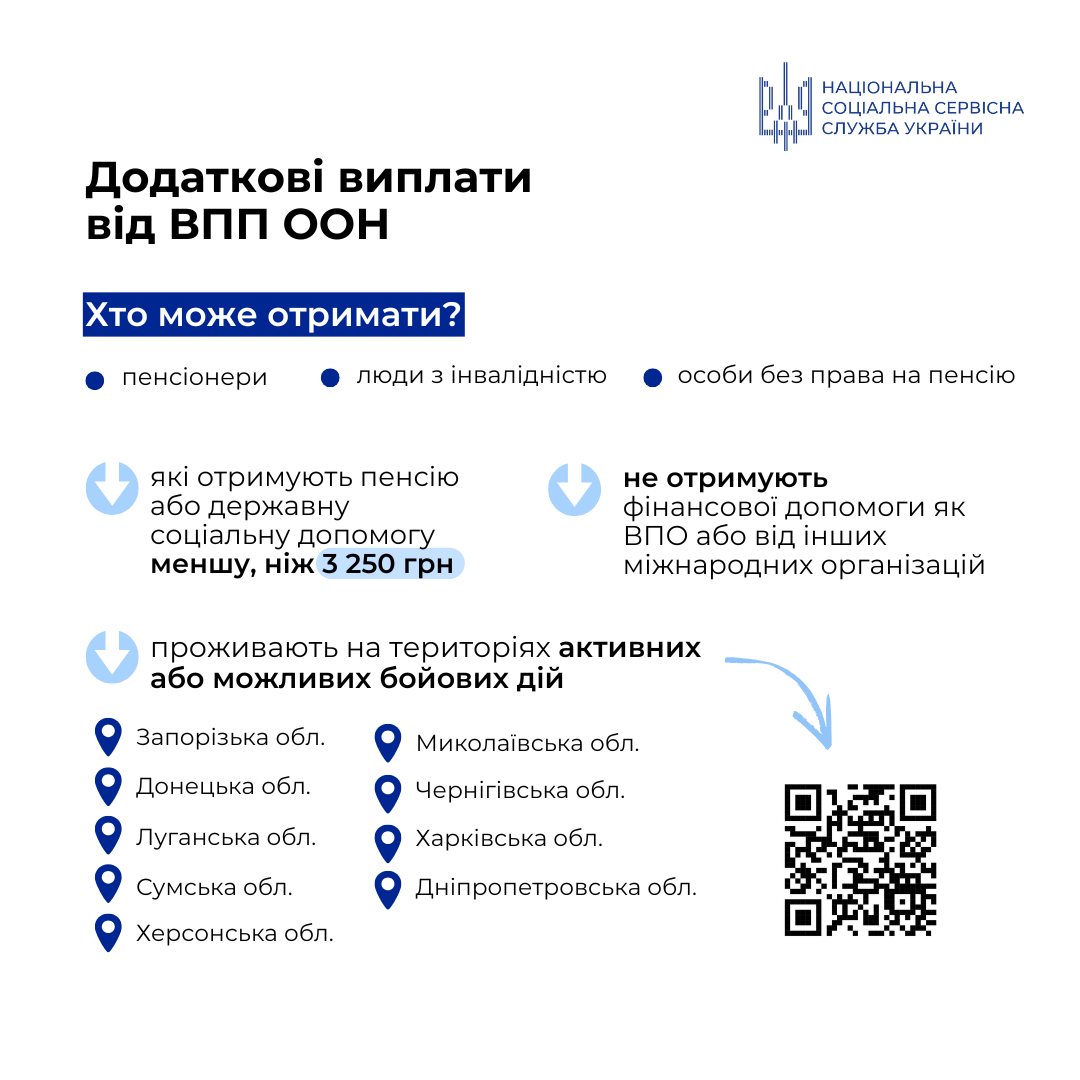 НАЦІОНАЛЬНА СОЦІАЛЬНА СЕРВІСНА СЛУЖБА УКРАЇНИ

Додаткові виплати від ВПП ООН

Хто може отримати?

пенсіонери

люди з інвалідністю

особи без права на пенсію

які отримують пенсію або державну соціальну допомогу меншу, ніж 3 250 грн

не отримують фінансової допомоги як ВПО або від інших міжнародних організацій

проживають на територіях активних або можливих бойових дій

Запорізька обл.

Донецька обл.

Луганська обл.

Сумська обл.

Херсонська обл.

Миколаївська обл.

Чернігівська обл.

Харківська обл.

Дніпропетровська обл.